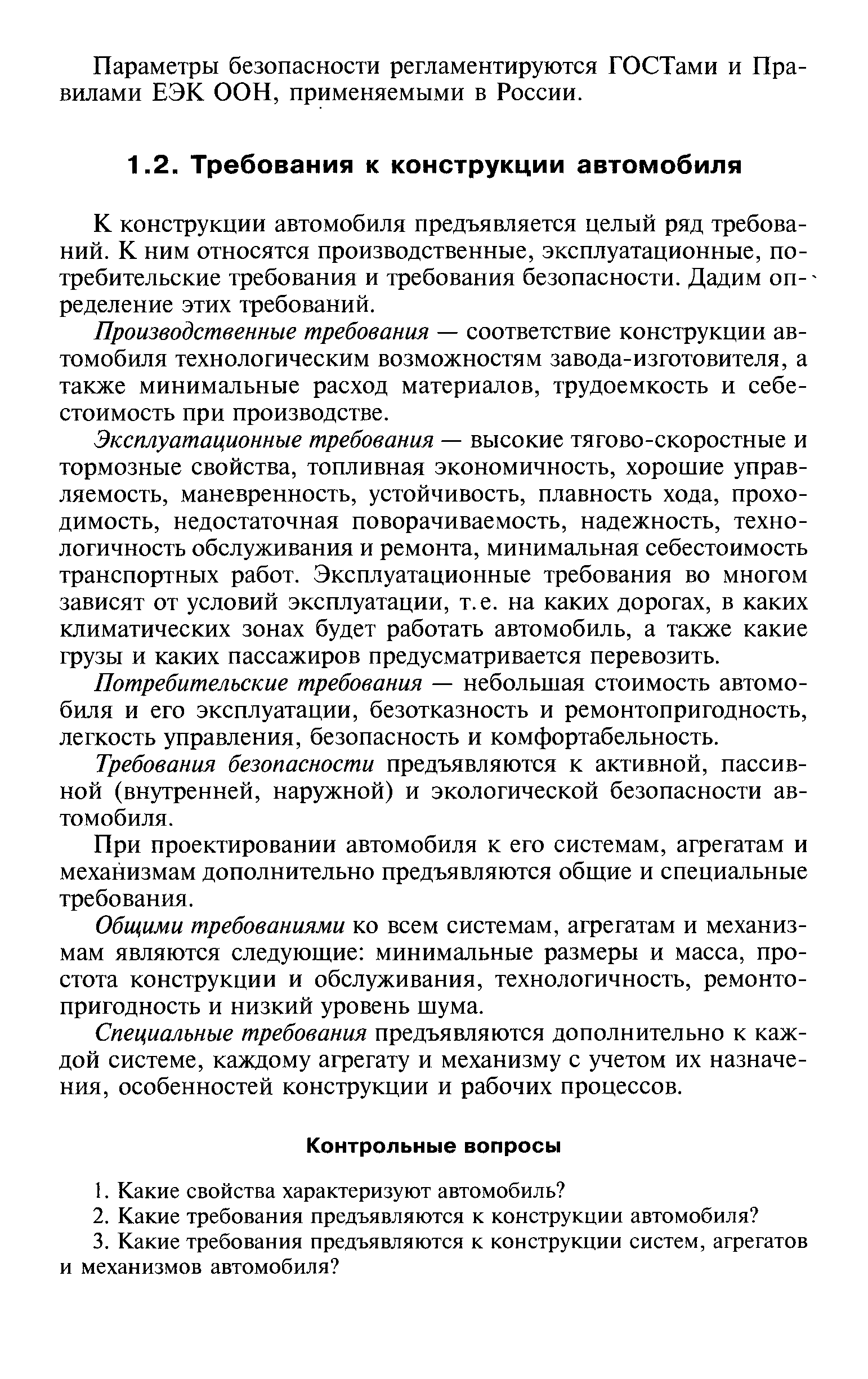 Параметры безопасности регламентируются ГОСТами и Правилами ЕЭК ООН, применяемыми в России.

1.2. Требования к конструкции автомобиля

К конструкции автомобиля предъявляется целый ряд требований. К ним относятся производственные, эксплуатационные, потребительские требования и требования безопасности. Дадим определение этих требований.

Производственные требования — соответствие конструкции автомобиля технологическим возможностям завода-изготовителя, а также минимальные расход материалов, трудоемкость и себестоимость при производстве.

Эксплуатационные требования — высокие тягово-скоростные и тормозные свойства, топливная экономичность, хорошие управляемость, маневренность, устойчивость, плавность хода, проходимость, недостаточная поворачиваемость, надежность, технологичность обслуживания и ремонта, минимальная себестоимость транспортных работ. Эксплуатационные требования во многом зависят от условий эксплуатации, т.е. на каких дорогах, в каких климатических зонах будет работать автомобиль, а также какие грузы и каких пассажиров предусматривается перевозить.

Потребительские требования — небольшая стоимость автомобиля и его эксплуатации, безотказность и ремонтопригодность, легкость управления, безопасность и комфортабельность.

Требования безопасности предъявляются к активной, пассивной (внутренней, наружной) и экологической безопасности автомобиля.

При проектировании автомобиля к его системам, агрегатам и механизмам дополнительно предъявляются общие и специальные требования.

Общими требованиями ко всем системам, агрегатам и механизмам являются следующие: минимальные размеры и масса, простота конструкции и обслуживания, технологичность, ремонтопригодность и низкий уровень шума.

Специальные требования предъявляются дополнительно к каждой системе, каждому агрегату и механизму с учетом их назначения, особенностей конструкции и рабочих процессов.

Контрольные вопросы

1. Какие свойства характеризуют автомобиль?
2. Какие требования предъявляются к конструкции автомобиля?
3. Какие требования предъявляются к конструкции систем, агрегатов и механизмов автомобиля?